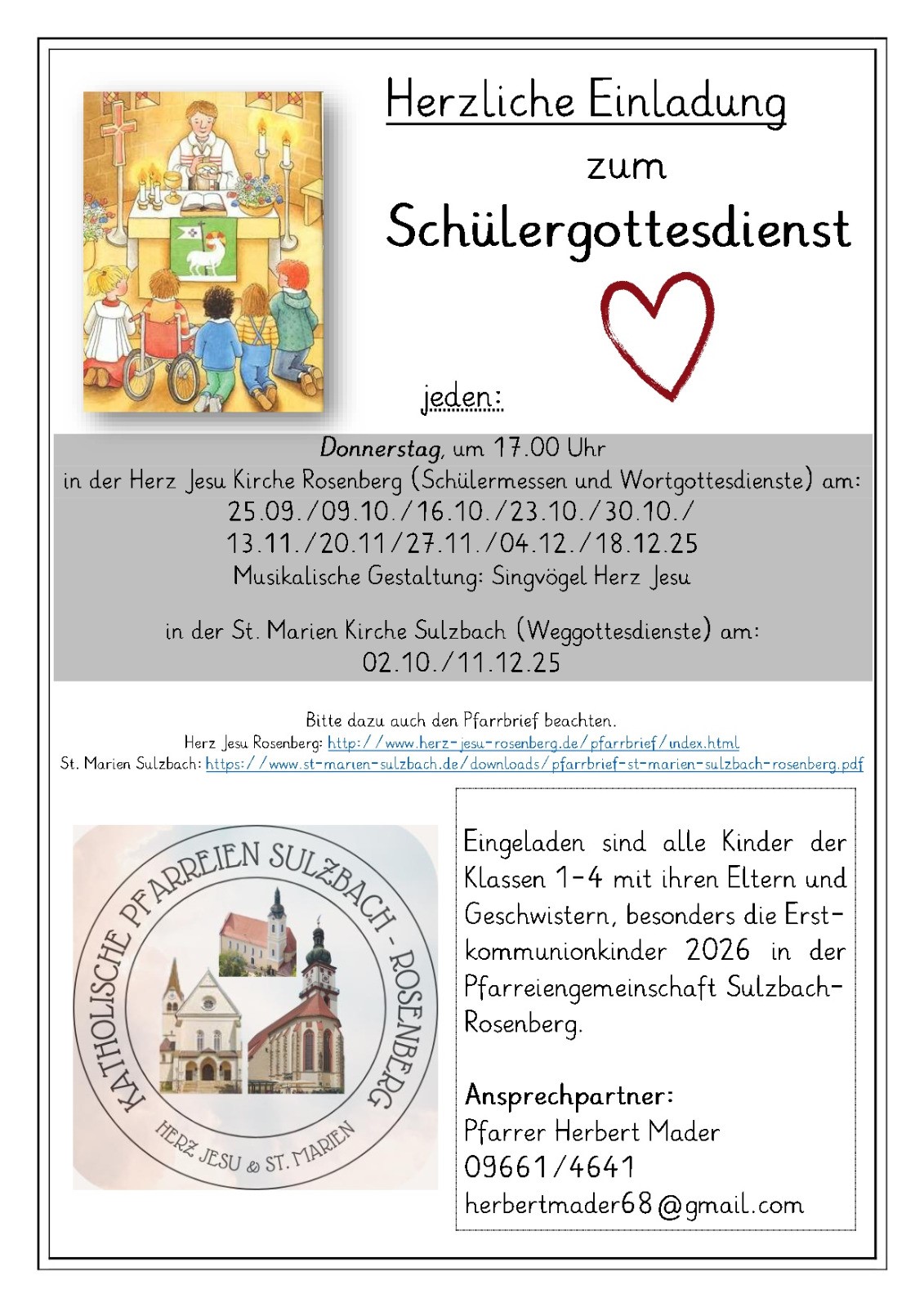 Herzliche Einladung

zum

Schülergottesdienst

jeden:

Donnerstag, um 17.00 Uhr
in der Herz Jesu Kirche Rosenberg (Schülermessen und Wortgottesdienste) am:
25.09./09.10./16.10./23.10./30.10./
13.11./20.11/27.11./04.12./18.12.25
Musikalische Gestaltung: Singvögel Herz Jesu

in der St. Marien Kirche Sulzbach (Weggottesdienste) am:
02.10./11.12.25

Bitte dazu auch den Pfarrbrief beachten.
Herz Jesu Rosenberg: http://www.herz-jesu-rosenberg.de/pfarrbrief/index.html
St. Marien Sulzbach: https://www.st-marien-sulzbach.de/downloads/pfarrbrief-st-marien-sulzbach-rosenberg.pdf

KATHOLISCHE PFARREIEN SULZBACH - ROSENBERG
HERZ JESU & ST. MARIEN

Eingeladen sind alle Kinder der Klassen 1-4 mit ihren Eltern und Geschwistern, besonders die Erstkommunionkinder 2026 in der Pfarreiengemeinschaft Sulzbach-Rosenberg.

Ansprechpartner:
Pfarrer Herbert Mader
09661/4641
herbertmader68@gmail.com